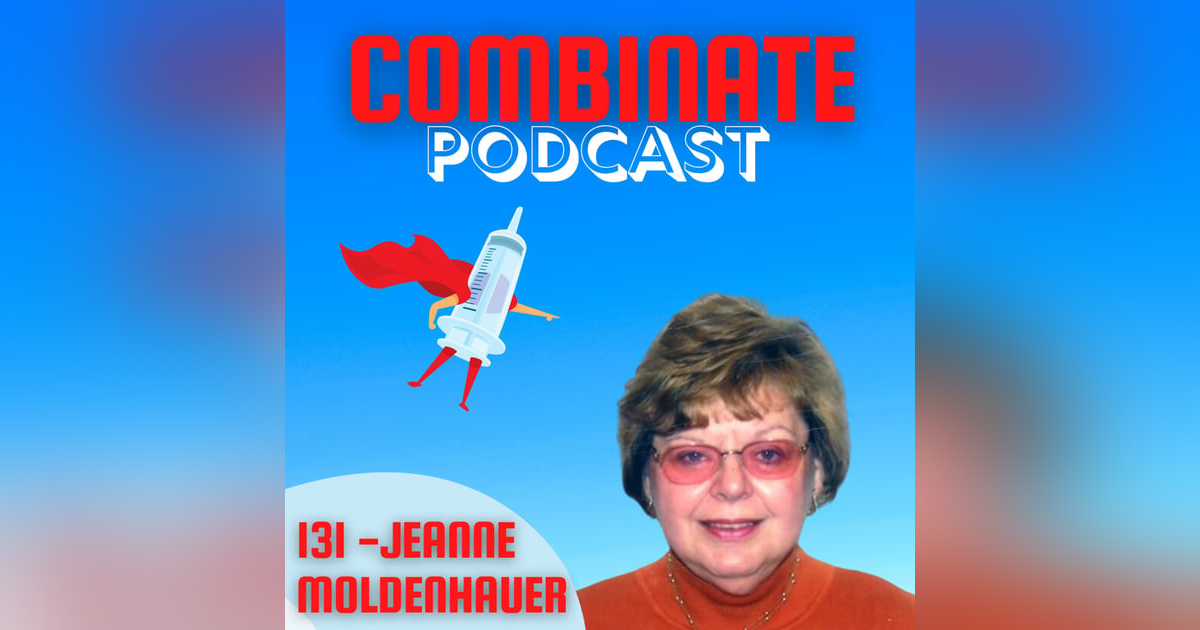 COMBINATE
PODCAST

131 -JEANNE MOLDENHAUER